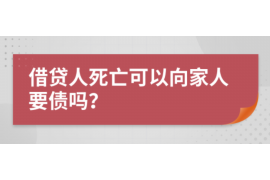 借贷人死亡可以向家人要债吗?